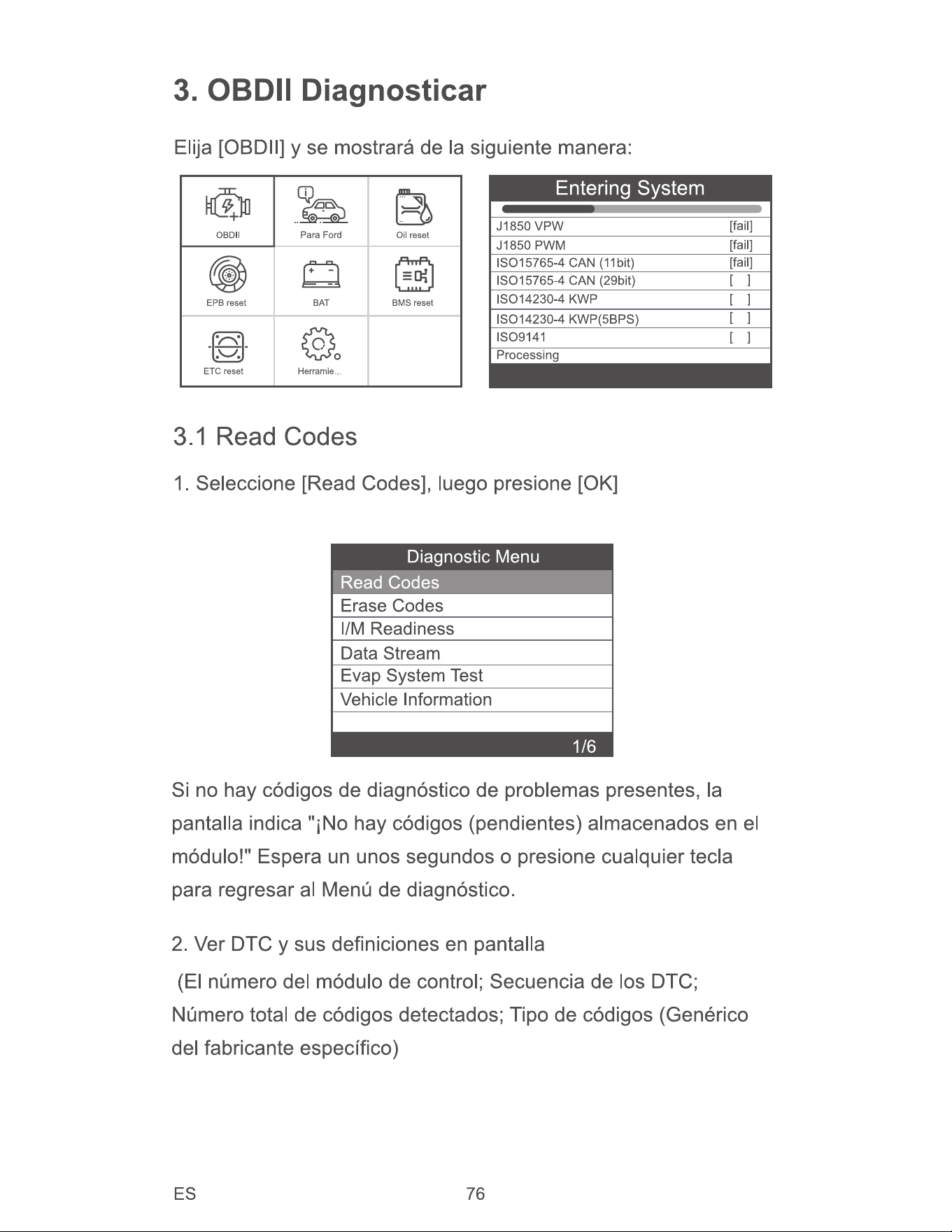 3. OBDII Diagnosticar

Elija [OBDII] y se mostrará de la siguiente manera:

OBDII
Para Ford
Oil reset
EPB reset
BAT
BMS reset
ETC reset
Herramie...

Entering System

J1850 VPW [fail]
J1850 PWM [fail]
ISO15765-4 CAN (11bit) [fail]
ISO15765-4 CAN (29bit) [ ]
ISO14230-4 KWP [ ]
ISO14230-4 KWP(5BPS) [ ]
ISO9141 [ ]
Processing

3.1 Read Codes

1. Seleccione [Read Codes], luego presione [OK]

Diagnostic Menu
Read Codes
Erase Codes
I/M Readiness
Data Stream
Evap System Test
Vehicle Information
1/6

Si no hay códigos de diagnóstico de problemas presentes, la pantalla indica "¡No hay códigos (pendientes) almacenados en el módulo!" Espera un unos segundos o presione cualquier tecla para regresar al Menú de diagnóstico.

2. Ver DTC y sus definiciones en pantalla

(El número del módulo de control; Secuencia de los DTC; Número total de códigos detectados; Tipo de códigos (Genérico del fabricante específico)

ES
76